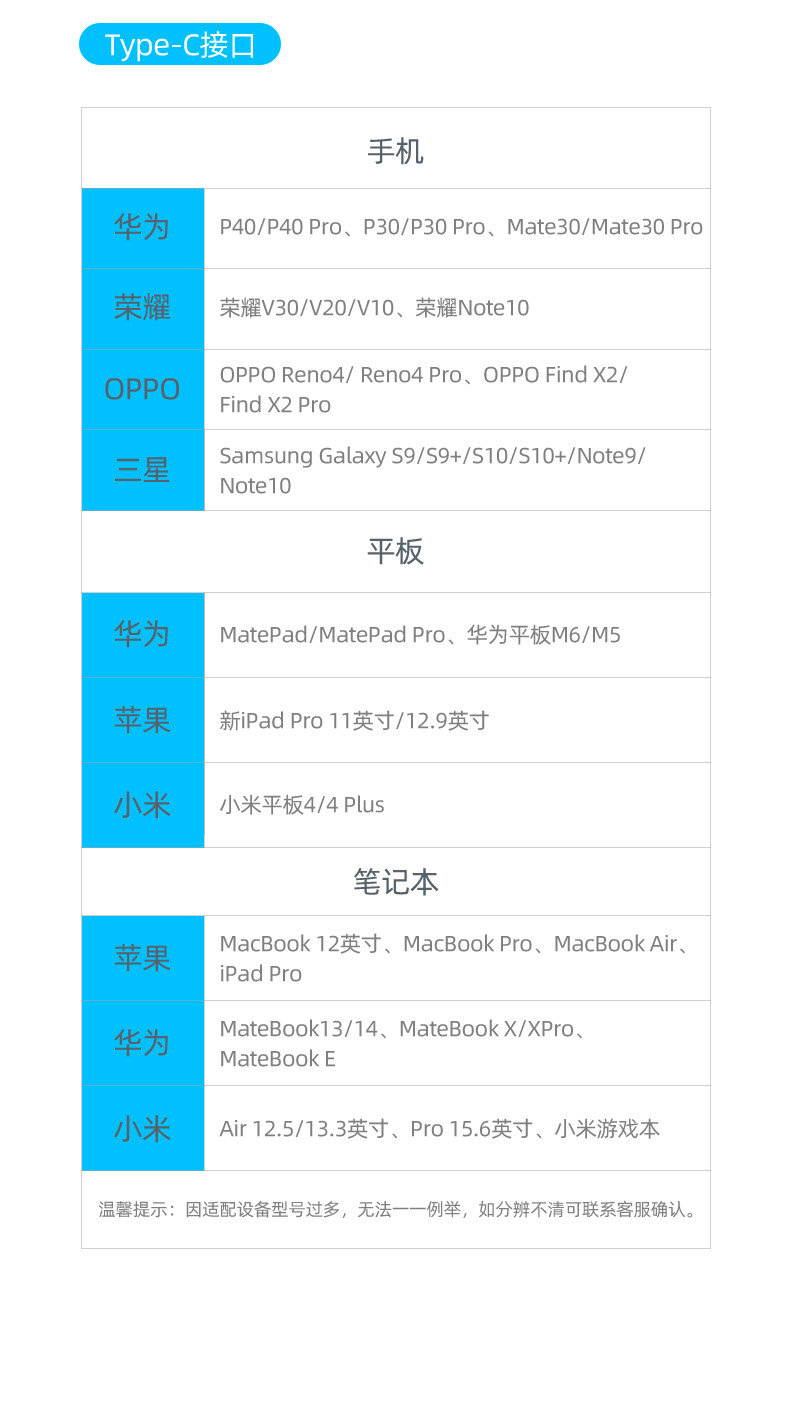 Type-C接口

| 手机 | |
|---|---|
| 华为 | P40/P40 Pro、P30/P30 Pro、Mate30/Mate30 Pro |
| 荣耀 | 荣耀V30/V20/V10、荣耀Note10 |
| OPPO | OPPO Reno4/ Reno4 Pro、OPPO Find X2/ Find X2 Pro |
| 三星 | Samsung Galaxy S9/S9+/S10/S10+/Note9/ Note10 |
| 平板 | |
| 华为 | MatePad/MatePad Pro、华为平板M6/M5 |
| 苹果 | 新iPad Pro 11英寸/12.9英寸 |
| 小米 | 小米平板4/4 Plus |
| 笔记本 | |
| 苹果 | MacBook 12英寸、MacBook Pro、MacBook Air、iPad Pro |
| 华为 | MateBook13/14、MateBook X/XPro、MateBook E |
| 小米 | Air 12.5/13.3英寸、Pro 15.6英寸、小米游戏本 |
| 温馨提示：因适配设备型号过多，无法一一例举，如分辨不清可联系客服确认。 | |